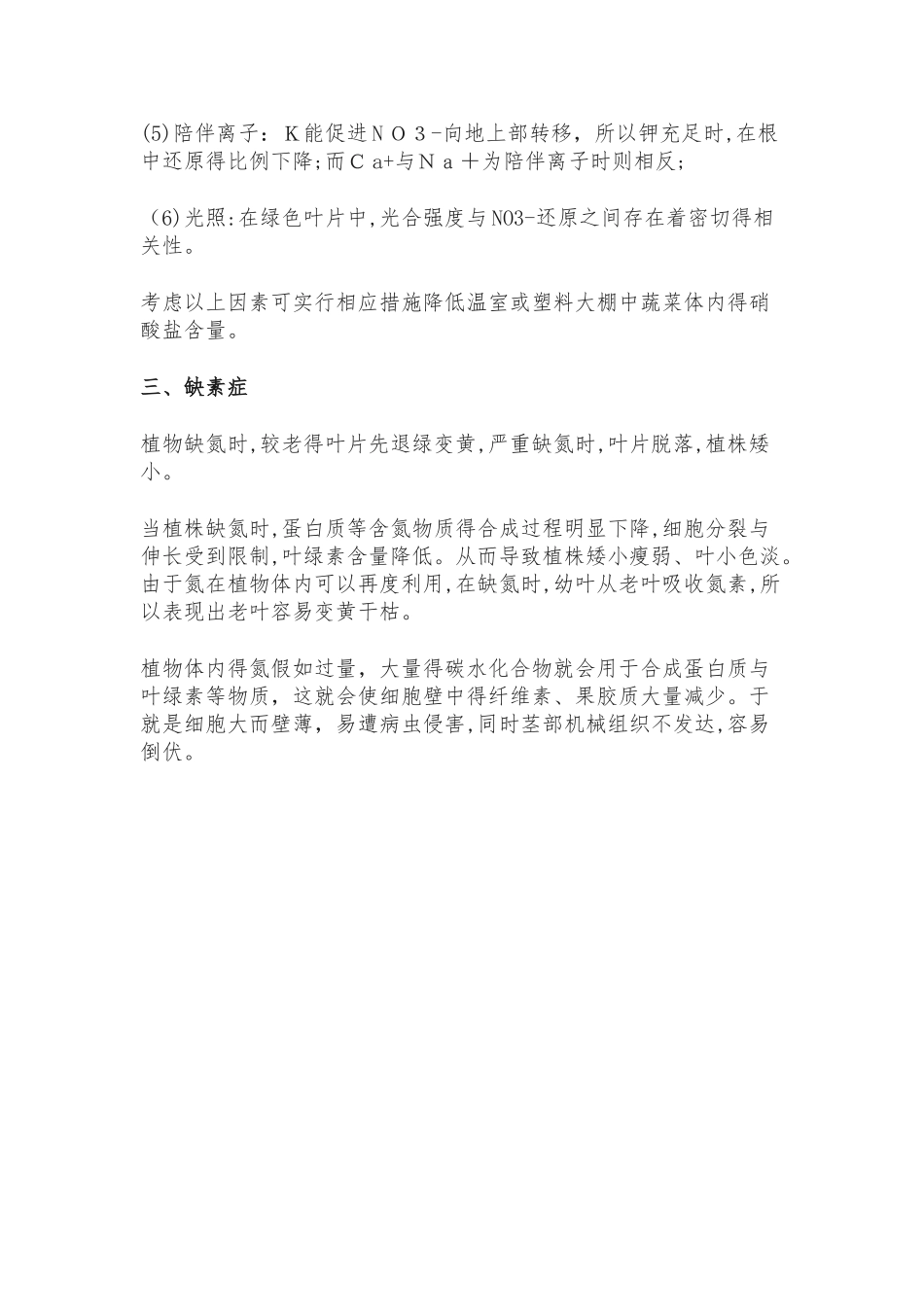 (5)陪伴离子：K能促进ＮＯ３-向地上部转移，所以钾充足时,在根中还原得比例下降;而Ｃａ+与Ｎａ＋为陪伴离子时则相反;

（6)光照:在绿色叶片中,光合强度与NO3-还原之间存在着密切得相关性。

考虑以上因素可实行相应措施降低温室或塑料大棚中蔬菜体内得硝酸盐含量。

三、缺素症

植物缺氮时,较老得叶片先退绿变黄,严重缺氮时,叶片脱落,植株矮小。

当植株缺氮时,蛋白质等含氮物质得合成过程明显下降,细胞分裂与伸长受到限制,叶绿素含量降低。从而导致植株矮小瘦弱、叶小色淡。由于氮在植物体内可以再度利用,在缺氮时,幼叶从老叶吸收氮素,所以表现出老叶容易变黄干枯。

植物体内得氮假如过量，大量得碳水化合物就会用于合成蛋白质与叶绿素等物质，这就会使细胞壁中得纤维素、果胶质大量减少。于就是细胞大而壁薄，易遭病虫侵害,同时茎部机械组织不发达,容易倒伏。